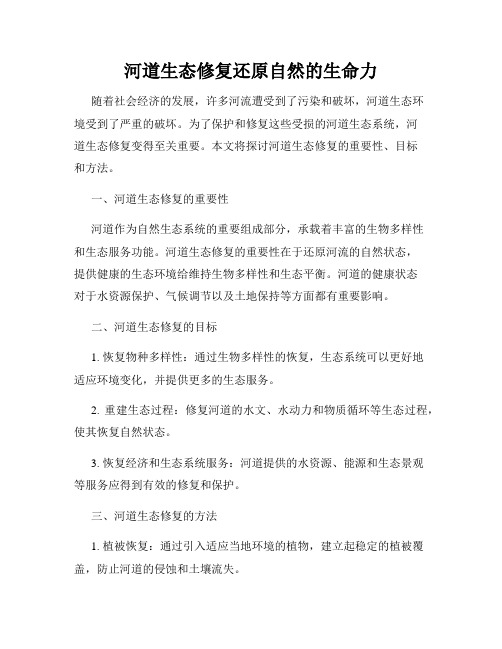 河道生态修复还原自然的生命力

随着社会经济的发展，许多河流遭受到了污染和破坏，河道生态环境受到了严重的破坏。为了保护和修复这些受损的河道生态系统，河道生态修复变得至关重要。本文将探讨河道生态修复的重要性、目标和方法。

一、河道生态修复的重要性

河道作为自然生态系统的重要组成部分，承载着丰富的生物多样性和生态服务功能。河道生态修复的重要性在于还原河流的自然状态，提供健康的生态环境给维持生物多样性和生态平衡。河道的健康状态对于水资源保护、气候调节以及土地保持等方面都有重要影响。

二、河道生态修复的目标

1. 恢复物种多样性：通过生物多样性的恢复，生态系统可以更好地适应环境变化，并提供更多的生态服务。

2. 重建生态过程：修复河道的水文、水动力和物质循环等生态过程，使其恢复自然状态。

3. 恢复经济和生态系统服务：河道提供的水资源、能源和生态景观等服务应得到有效的修复和保护。

三、河道生态修复的方法

1. 植被恢复：通过引入适应当地环境的植物，建立起稳定的植被覆盖，防止河道的侵蚀和土壤流失。